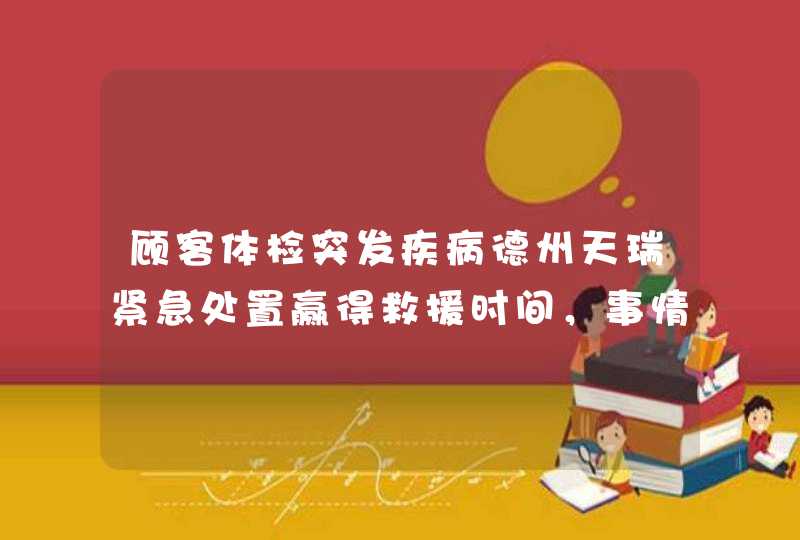 顾客体检突发疾病德州天瑞紧急处置赢得救援时间，事情